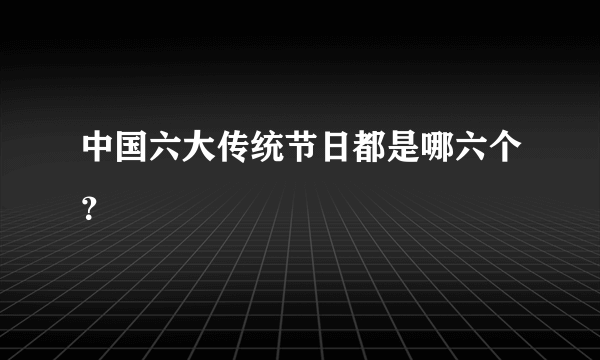 中国六大传统节日都是哪六个?